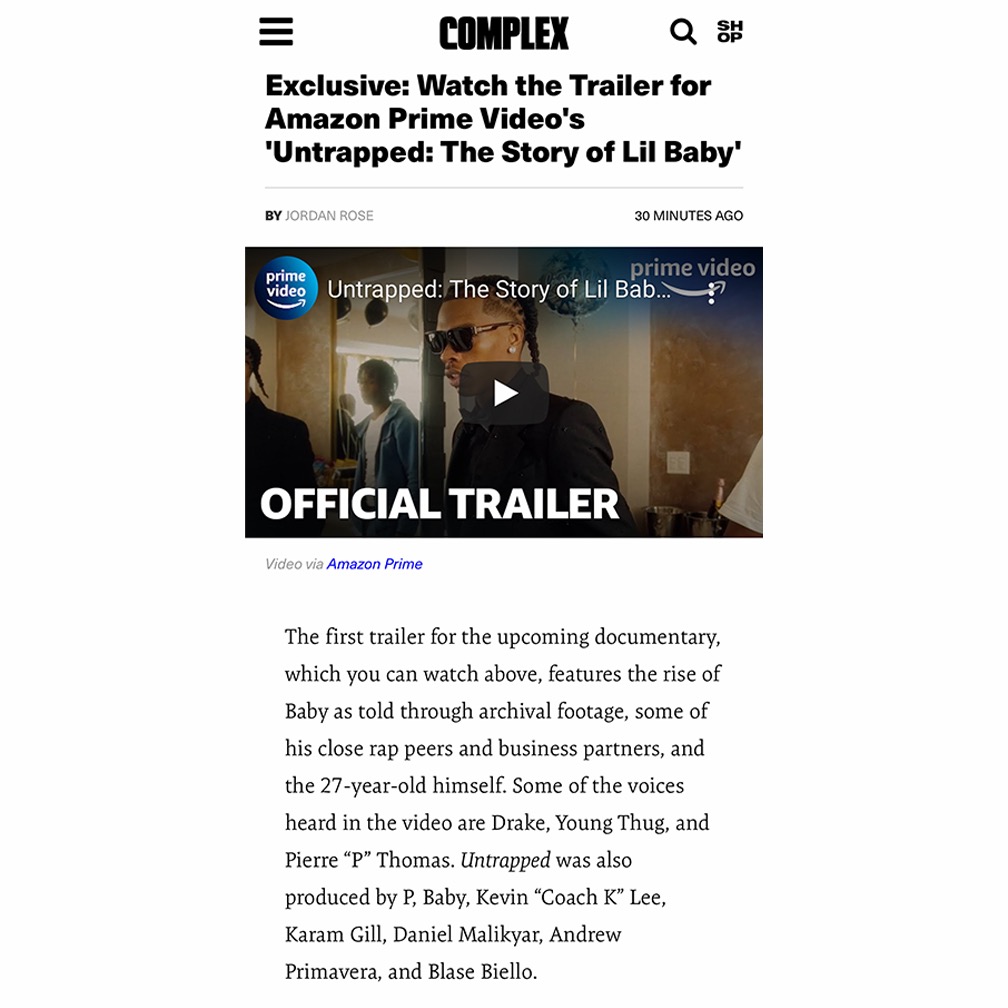 COMPLEX

SH OP

Exclusive: Watch the Trailer for Amazon Prime Video's 'Untrapped: The Story of Lil Baby'

BY JORDAN ROSE

30 MINUTES AGO

prime video

Untrapped: The Story of Lil Bab...

prime video

OFFICIAL TRAILER

Video via Amazon Prime

The first trailer for the upcoming documentary, which you can watch above, features the rise of Baby as told through archival footage, some of his close rap peers and business partners, and the 27-year-old himself. Some of the voices heard in the video are Drake, Young Thug, and Pierre “P” Thomas. Untrapped was also produced by P, Baby, Kevin “Coach K” Lee, Karam Gill, Daniel Malikyar, Andrew Primavera, and Blase Biello.